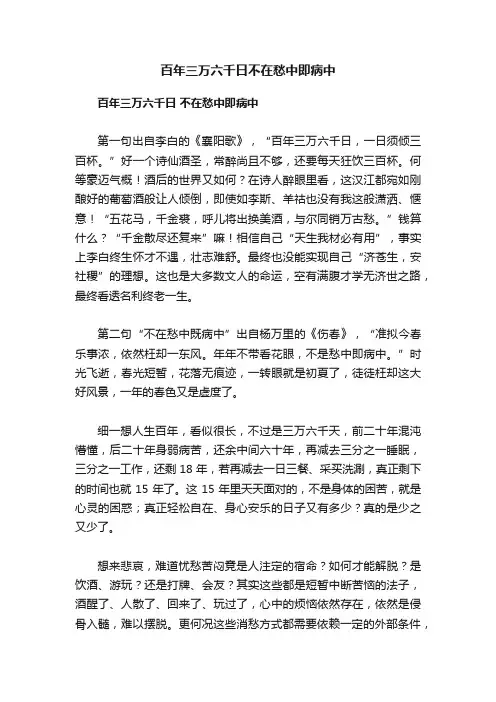 百年三万六千日不在愁中即病中

百年三万六千日 不在愁中即病中

第一句出自李白的《襄阳歌》，“百年三万六千日，一日须倾三百杯。”好一个诗仙酒圣，常醉尚且不够，还要每天狂饮三百杯。何等豪迈气概！酒后的世界又如何？在诗人醉眼里看，这汉江都宛如刚酿好的葡萄酒般让人倾倒，即使如李斯、羊祜也没有我这般潇洒、惬意！“五花马，千金裘，呼儿将出换美酒，与尔同销万古愁。”钱算什么？“千金散尽还复来”嘛！相信自己“天生我材必有用”，事实上李白终生怀才不遇，壮志难舒。最终也没能实现自己“济苍生，安社稷”的理想。这也是大多数文人的命运，空有满腹才学无济世之路，最终看透名利终老一生。

第二句“不在愁中既病中”出自杨万里的《伤春》，“准拟今春乐事浓，依然枉却一东风。年年不带看花眼，不是愁中即病中。”时光飞逝，春光短暂，花落无痕迹，一转眼就是初夏了，徒徒枉却这大好风景，一年的春色又是虚度了。

细一想人生百年，看似很长，不过是三万六千天，前二十年混沌懵懂，后二十年身弱病苦，还余中间六十年，再减去三分之一睡眠，三分之一工作，还剩 18 年，若再减去一日三餐、采买洗涮，真正剩下的时间也就 15 年了。这 15 年里天天面对的，不是身体的困苦，就是心灵的困惑；真正轻松自在、身心安乐的日子又有多少？真的是少之又少了。

想来悲哀，难道忧愁苦闷竟是人注定的宿命？如何才能解脱？是饮酒、游玩？还是打牌、会友？其实这些都是短暂中断苦恼的法子，酒醒了、人散了、回来了、玩过了，心中的烦恼依然存在，依然是侵骨入髓，难以摆脱。更何况这些消愁方式都需要依赖一定的外部条件，